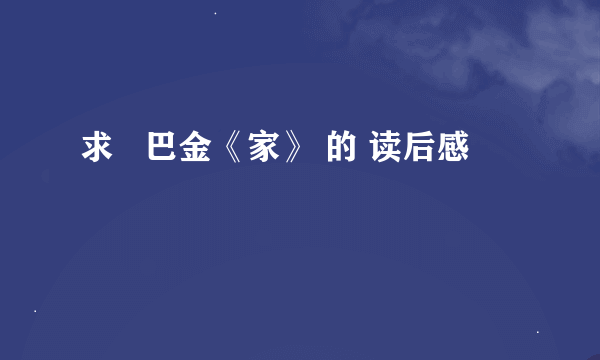 求　巴金《家》 的 读后感